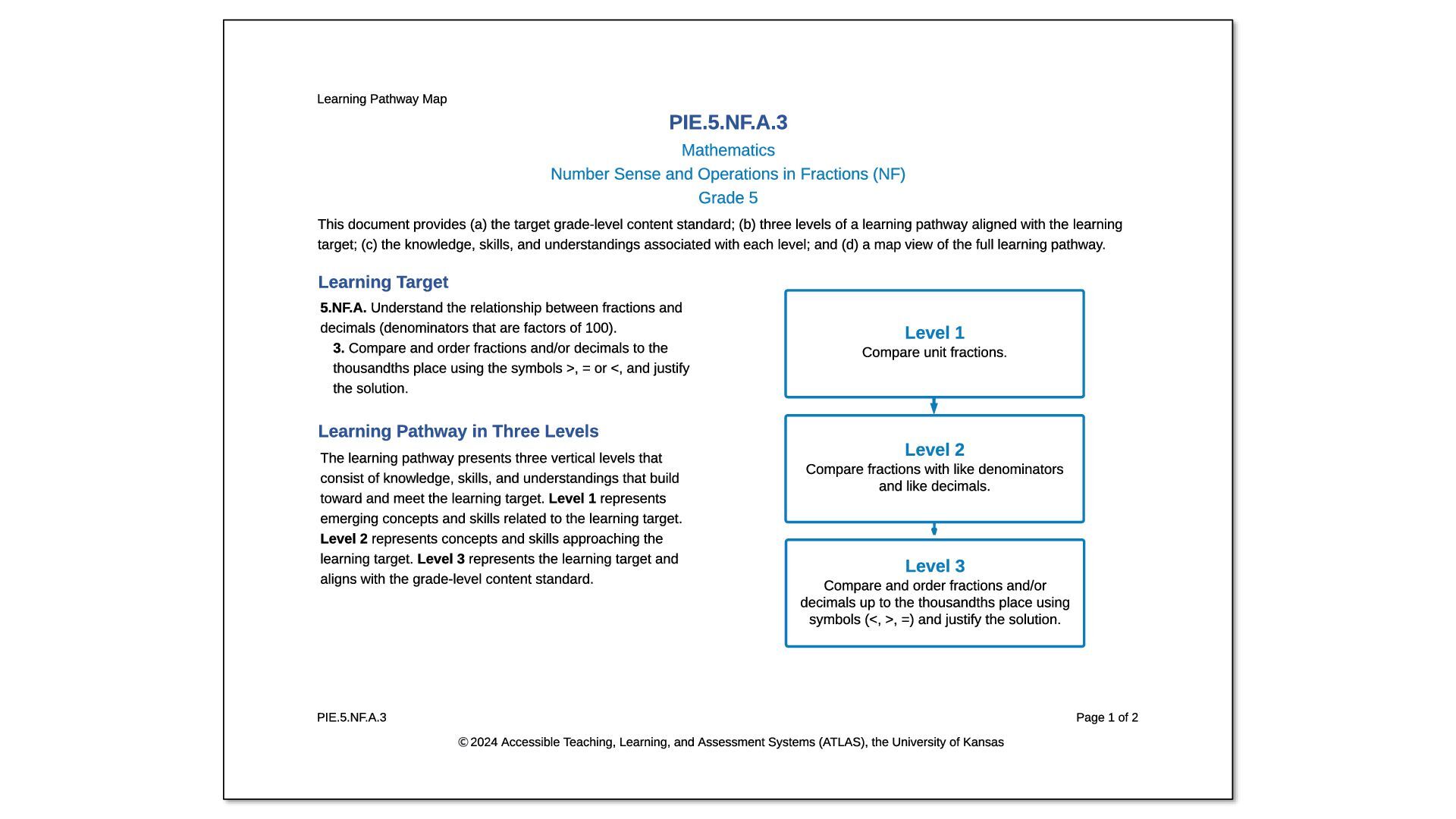 Learning Pathway Map

PIE.5.NF.A.3

Mathematics

Number Sense and Operations in Fractions (NF)

Grade 5

This document provides (a) the target grade-level content standard; (b) three levels of a learning pathway aligned with the learning target; (c) the knowledge, skills, and understandings associated with each level; and (d) a map view of the full learning pathway.

Learning Target

5.NF.A. Understand the relationship between fractions and decimals (denominators that are factors of 100).

3. Compare and order fractions and/or decimals to the thousandths place using the symbols >, = or <, and justify the solution.

Learning Pathway in Three Levels

The learning pathway presents three vertical levels that consist of knowledge, skills, and understandings that build toward and meet the learning target. Level 1 represents emerging concepts and skills related to the learning target. Level 2 represents concepts and skills approaching the learning target. Level 3 represents the learning target and aligns with the grade-level content standard.

Level 1
Compare unit fractions.

Level 2
Compare fractions with like denominators and like decimals.

Level 3
Compare and order fractions and/or decimals up to the thousandths place using symbols (<, >, =) and justify the solution.

PIE.5.NF.A.3

Page 1 of 2

© 2024 Accessible Teaching, Learning, and Assessment Systems (ATLAS), the University of Kansas